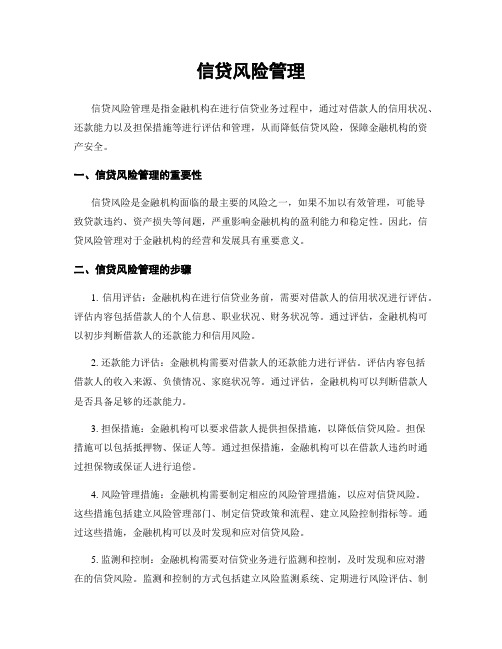 信贷风险管理

信贷风险管理是指金融机构在进行信贷业务过程中，通过对借款人的信用状况、还款能力以及担保措施等进行评估和管理，从而降低信贷风险，保障金融机构的资产安全。

一、信贷风险管理的重要性

信贷风险是金融机构面临的最主要的风险之一，如果不加以有效管理，可能导致贷款违约、资产损失等问题，严重影响金融机构的盈利能力和稳定性。因此，信贷风险管理对于金融机构的经营和发展具有重要意义。

二、信贷风险管理的步骤

1. 信用评估：金融机构在进行信贷业务前，需要对借款人的信用状况进行评估。评估内容包括借款人的个人信息、职业状况、财务状况等。通过评估，金融机构可以初步判断借款人的还款能力和信用风险。

2. 还款能力评估：金融机构需要对借款人的还款能力进行评估。评估内容包括借款人的收入来源、负债情况、家庭状况等。通过评估，金融机构可以判断借款人是否具备足够的还款能力。

3. 担保措施：金融机构可以要求借款人提供担保措施，以降低信贷风险。担保措施可以包括抵押物、保证人等。通过担保措施，金融机构可以在借款人违约时通过担保物或保证人进行追偿。

4. 风险管理措施：金融机构需要制定相应的风险管理措施，以应对信贷风险。这些措施包括建立风险管理部门、制定信贷政策和流程、建立风险控制指标等。通过这些措施，金融机构可以及时发现和应对信贷风险。

5. 监测和控制：金融机构需要对信贷业务进行监测和控制，及时发现和应对潜在的信贷风险。监测和控制的方式包括建立风险监测系统、定期进行风险评估、制